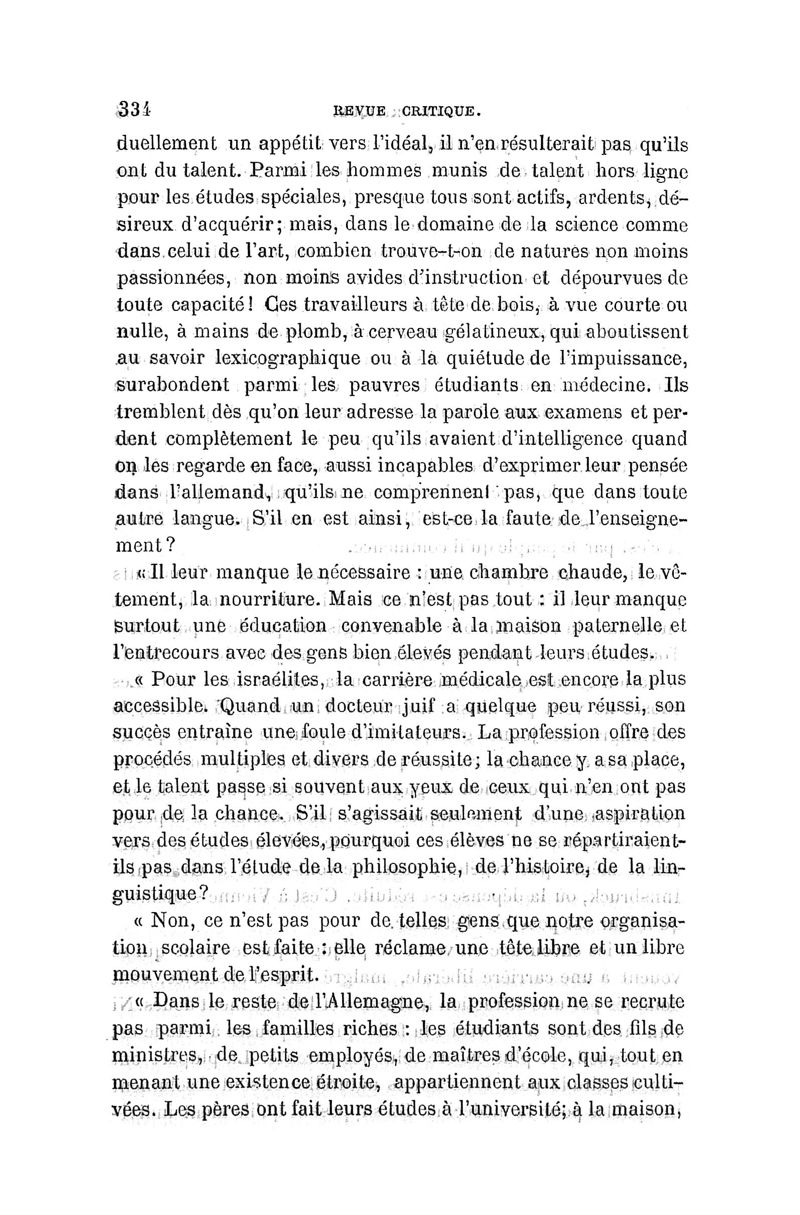 334 REVUE CRITIQUE.

duellement un appétit vers l'idéal, il n'en résulterait pas qu'ils ont du talent. Parmi les hommes munis de talent hors ligne pour les études spéciales, presque tous sont actifs, ardents, désireux d'acquérir; mais, dans le domaine de la science comme dans celui de l'art, combien trouve-t-on de natures non moins passionnées, non moins avides d'instruction et dépourvues de toute capacité! Ces travailleurs à tête de bois, à vue courte ou nulle, à mains de plomb, à cerveau gélatineux, qui aboutissent au savoir lexicographique ou à la quiétude de l'impuissance, surabondent parmi les pauvres étudiants en médecine. Ils tremblent dès qu'on leur adresse la parole aux examens et perdent complètement le peu qu'ils avaient d'intelligence quand on les regarde en face, aussi incapables d'exprimer leur pensée dans l'allemand, qu'ils ne comprennent pas, que dans toute autre langue. S'il en est ainsi, est-ce la faute de l'enseignement?

« Il leur manque le nécessaire : une chambre chaude, le vêtement, la nourriture. Mais ce n'est pas tout : il leur manque surtout une éducation convenable à la maison paternelle et l'entrecours avec des gens bien élevés pendant leurs études.

« Pour les israélites, la carrière médicale est encore la plus accessible. Quand un docteur juif a quelque peu réussi, son succès entraîne une foule d'imitateurs. La profession offre des procédés multiples et divers de réussite; la chance y a sa place, et le talent passe si souvent aux yeux de ceux qui n'en ont pas pour de la chance. S'il s'agissait seulement d'une aspiration vers des études élevées, pourquoi ces élèves ne se répartiraient-ils pas dans l'étude de la philosophie, de l'histoire, de la linguistique?

« Non, ce n'est pas pour de telles gens que notre organisation scolaire est faite : elle réclame une tête libre et un libre mouvement de l'esprit.

« Dans le reste de l'Allemagne, la profession ne se recrute pas parmi les familles riches : les étudiants sont des fils de ministres, de petits employés, de maîtres d'école, qui, tout en menant une existence étroite, appartiennent aux classes cultivées. Les pères ont fait leurs études à l'université; à la maison,